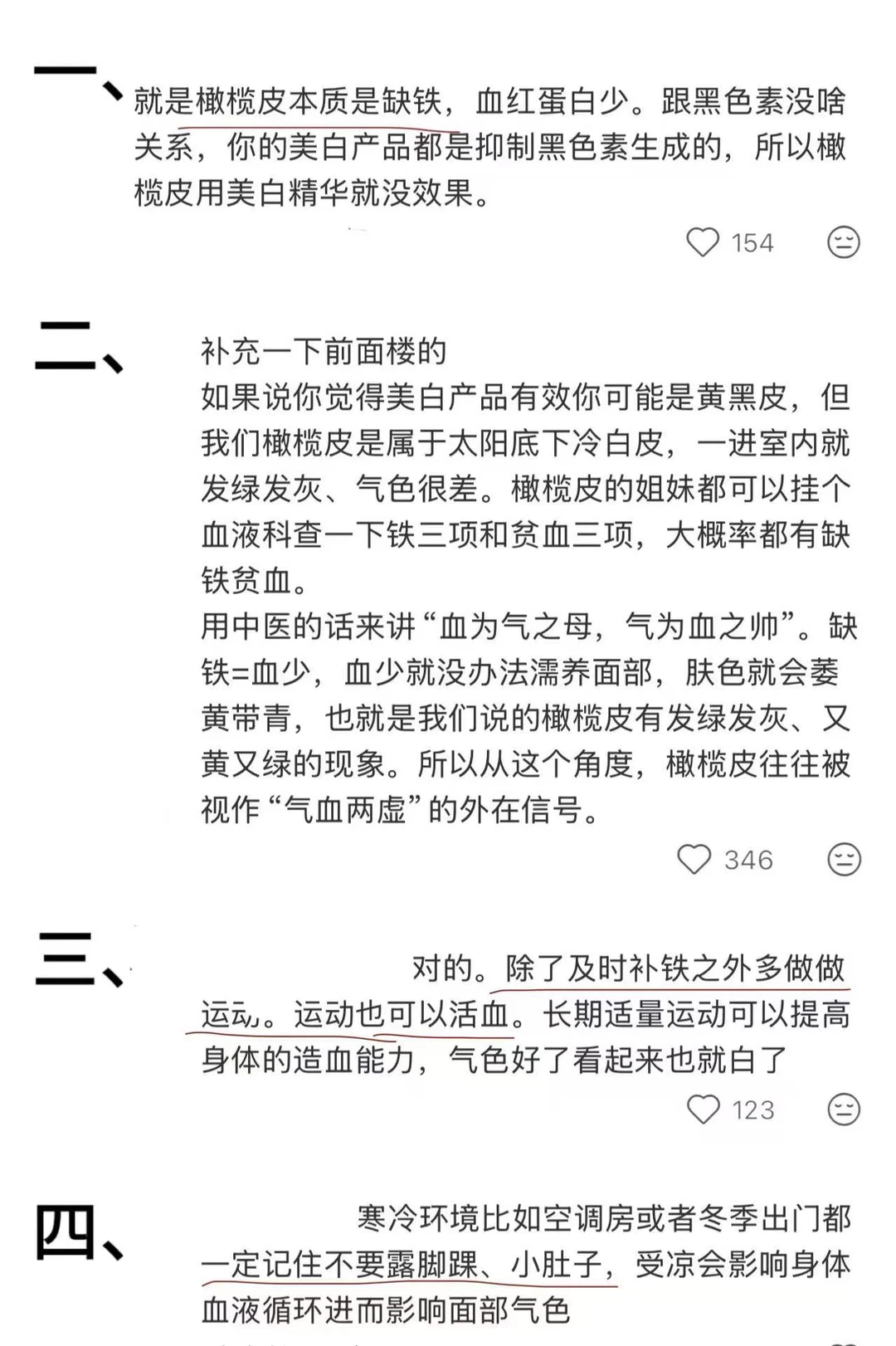 一、就是橄榄皮本质是缺铁，血红蛋白少。跟黑色素没啥关系，你的美白产品都是抑制黑色素生成的，所以橄榄皮用美白精华就没效果。

154

二、补充一下前面楼的
如果说你觉得美白产品有效你可能是黄黑皮，但我们橄榄皮是属于太阳底下冷白皮，一进室内就发绿发灰、气色很差。橄榄皮的姐妹都可以挂个血液科查一下铁三项和贫血三项，大概率都有缺铁贫血。
用中医的话来讲“血为气之母，气为血之帅”。缺铁=血少，血少就没办法濡养面部，肤色就会萎黄带青，也就是我们说的橄榄皮有发绿发灰、又黄又绿的现象。所以从这个角度，橄榄皮往往被视作“气血两虚”的外在信号。

346

三、对的。除了及时补铁之外多做做运动。运动也可以活血。长期适量运动可以提高身体的造血能力，气色好了看起来也就白了

123

四、寒冷环境比如空调房或者冬季出门都一定记住不要露脚踝、小肚子，受凉会影响身体血液循环进而影响面部气色